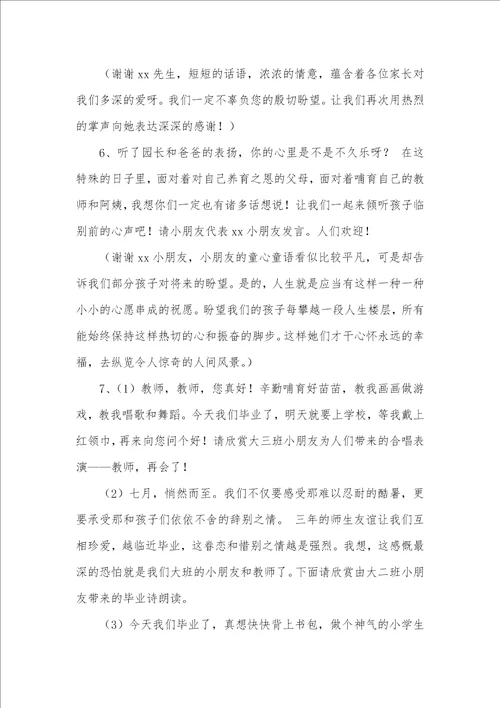 （谢谢 xx 先生，短短的话语，浓浓的情意，蕴含着各位家长对我们多深的爱呀。我们一定不辜负您的殷切盼望。让我们再次用热烈的掌声向她表达深深的感谢！）

6、听了园长和爸爸的表扬，你的心里是不是不久乐呀？ 在这特殊的日子里，面对着对自己养育之恩的父母，面对着哺育自己的教师和阿姨，我想你们一定也有诸多话想说！让我们一起来倾听孩子临别前的心声吧！请小朋友代表 xx 小朋友发言。人们欢迎！

（谢谢 xx 小朋友，小朋友的童心童语看似比较平凡，可是却告诉我们部分孩子对将来的盼望。是的，人生就是应当有这样一种一种小小的心愿串成的祝愿。盼望我们的孩子每攀越一段人生楼层，所有能始终保持这样热切的心和振奋的脚步。这样她们才干心怀永远的幸福，去纵览令人惊奇的人间风景。）

7、（1）教师，教师，您真好！辛勤哺育好苗苗，教我画画做游戏，教我唱歌和舞蹈。今天我们毕业了，明天就要上学校，等我戴上红领巾，再来向您问个好！请欣赏大三班小朋友为人们带来的合唱表演——教师，再会了！

（2）七月，悄然而至。我们不仅要感受那难以忍耐的酷暑，更要承受那和孩子们依依不舍的辞别之情。 三年的师生友谊让我们互相珍爱，越临近毕业，这眷恋和惜别之情越是强烈。我想，这感慨最深的恐怕就是我们大班的小朋友和教师了。下面请欣赏由大二班小朋友带来的毕业诗朗读。

（3）今天我们毕业了，真想快快背上书包，做个神气的小学生